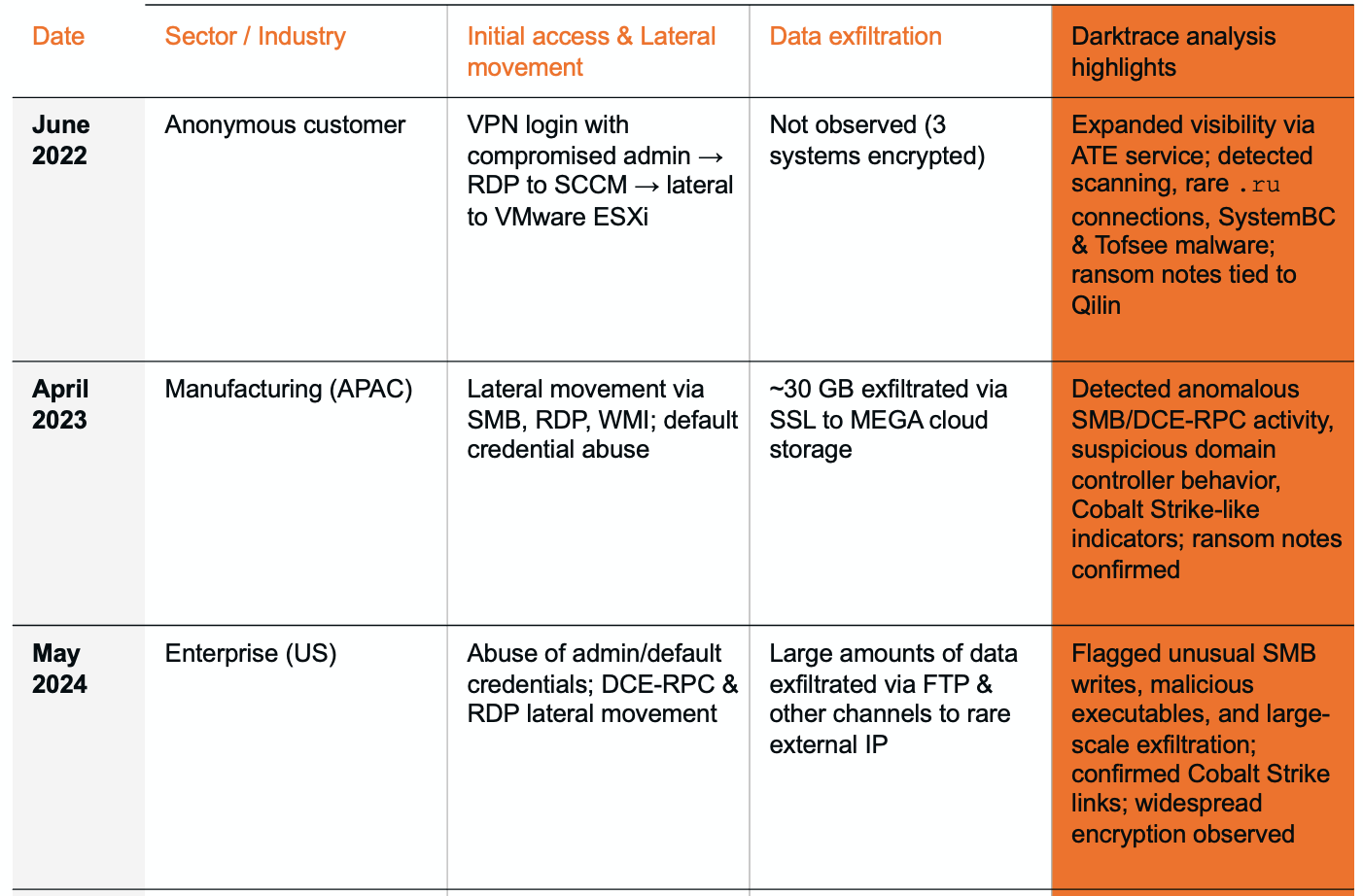 | Date | Sector / Industry | Initial access & Lateral movement | Data exfiltration | Darktrace analysis highlights |
|---|---|---|---|---|
| June 2022 | Anonymous customer | VPN login with compromised admin → RDP to SCCM → lateral to VMware ESXi | Not observed (3 systems encrypted) | Expanded visibility via ATE service; detected scanning, rare .ru connections, SystemBC & Tofsee malware; ransom notes tied to Qilin |
| April 2023 | Manufacturing (APAC) | Lateral movement via SMB, RDP, WMI; default credential abuse | ~30 GB exfiltrated via SSL to MEGA cloud storage | Detected anomalous SMB/DCE-RPC activity, suspicious domain controller behavior, Cobalt Strike-like indicators; ransom notes confirmed |
| May 2024 | Enterprise (US) | Abuse of admin/default credentials; DCE-RPC & RDP lateral movement | Large amounts of data exfiltrated via FTP & other channels to rare external IP | Flagged unusual SMB writes, malicious executables, and large-scale exfiltration; confirmed Cobalt Strike links; widespread encryption observed |